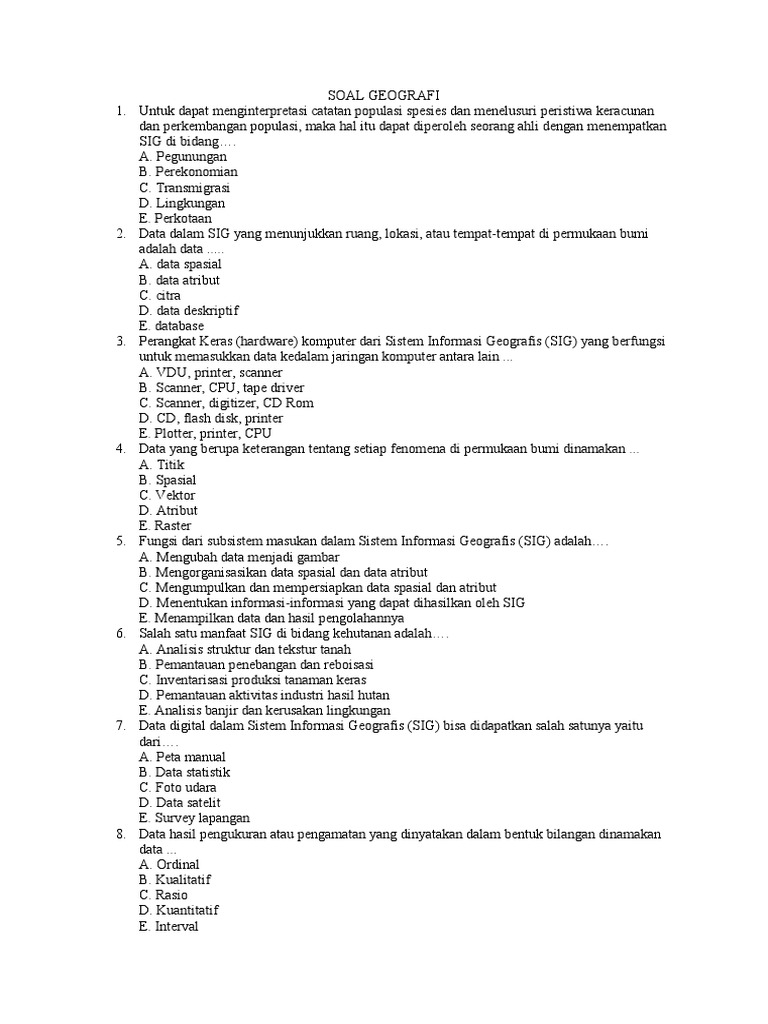 SOAL GEOGRAFI

1. Untuk dapat menginterpretasi catatan populasi spesies dan menelusuri peristiwa keracunan dan perkembangan populasi, maka hal itu dapat diperoleh seorang ahli dengan menempatkan SIG di bidang….
A. Pegunungan
B. Perekonomian
C. Transmigrasi
D. Lingkungan
E. Perkotaan

2. Data dalam SIG yang menunjukkan ruang, lokasi, atau tempat-tempat di permukaan bumi adalah data .....
A. data spasial
B. data atribut
C. citra
D. data deskriptif
E. database

3. Perangkat Keras (hardware) komputer dari Sistem Informasi Geografis (SIG) yang berfungsi untuk memasukkan data kedalam jaringan komputer antara lain ...
A. VDU, printer, scanner
B. Scanner, CPU, tape driver
C. Scanner, digitizer, CD Rom
D. CD, flash disk, printer
E. Plotter, printer, CPU

4. Data yang berupa keterangan tentang setiap fenomena di permukaan bumi dinamakan ...
A. Titik
B. Spasial
C. Vektor
D. Atribut
E. Raster

5. Fungsi dari subsistem masukan dalam Sistem Informasi Geografis (SIG) adalah….
A. Mengubah data menjadi gambar
B. Mengorganisasikan data spasial dan data atribut
C. Mengumpulkan dan mempersiapkan data spasial dan atribut
D. Menentukan informasi-informasi yang dapat dihasilkan oleh SIG
E. Menampilkan data dan hasil pengolahannya

6. Salah satu manfaat SIG di bidang kehutanan adalah….
A. Analisis struktur dan tekstur tanah
B. Pemantauan penebangan dan reboisasi
C. Inventarisasi produksi tanaman keras
D. Pemantauan aktivitas industri hasil hutan
E. Analisis banjir dan kerusakan lingkungan

7. Data digital dalam Sistem Informasi Geografis (SIG) bisa didapatkan salah satunya yaitu dari….
A. Peta manual
B. Data statistik
C. Foto udara
D. Data satelit
E. Survey lapangan

8. Data hasil pengukuran atau pengamatan yang dinyatakan dalam bentuk bilangan dinamakan data ...
A. Ordinal
B. Kualitatif
C. Rasio
D. Kuantitatif
E. Interval